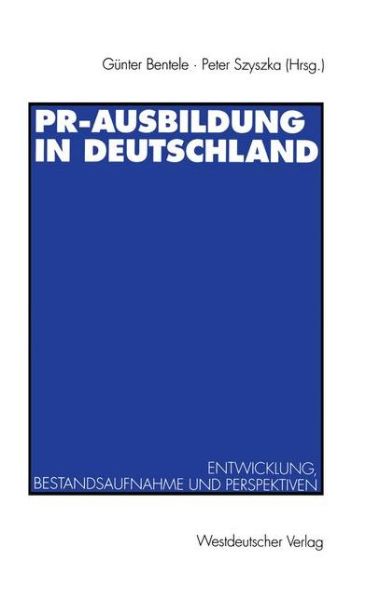 Günter Bentele · Peter Szyszka (Hrsg.)

PR-AUSBILDUNG IN DEUTSCHLAND

ENTWICKLUNG, BESTANDSAUFNAHME UND PERSPEKTIVEN

Westdeutscher Verlag